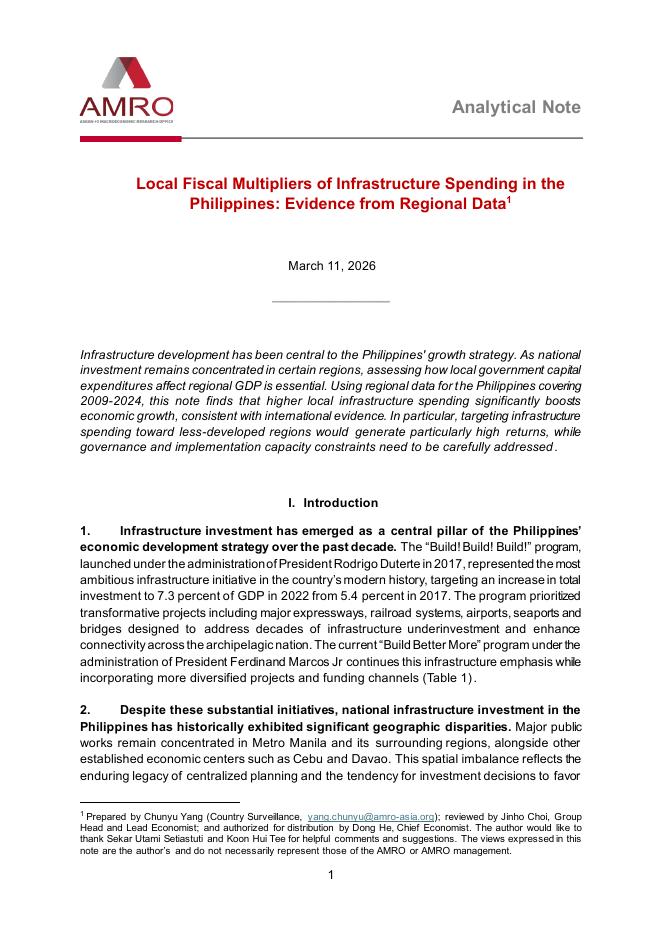 AMRO
ASEAN+3 MACROECONOMIC RESEARCH OFFICE

Analytical Note

Local Fiscal Multipliers of Infrastructure Spending in the Philippines: Evidence from Regional Data$^1$

March 11, 2026

Infrastructure development has been central to the Philippines' growth strategy. As national investment remains concentrated in certain regions, assessing how local government capital expenditures affect regional GDP is essential. Using regional data for the Philippines covering 2009-2024, this note finds that higher local infrastructure spending significantly boosts economic growth, consistent with international evidence. In particular, targeting infrastructure spending toward less-developed regions would generate particularly high returns, while governance and implementation capacity constraints need to be carefully addressed.

I. Introduction

1. Infrastructure investment has emerged as a central pillar of the Philippines' economic development strategy over the past decade. The "Build! Build! Build!" program, launched under the administration of President Rodrigo Duterte in 2017, represented the most ambitious infrastructure initiative in the country's modern history, targeting an increase in total investment to 7.3 percent of GDP in 2022 from 5.4 percent in 2017. The program prioritized transformative projects including major expressways, railroad systems, airports, seaports and bridges designed to address decades of infrastructure underinvestment and enhance connectivity across the archipelagic nation. The current "Build Better More" program under the administration of President Ferdinand Marcos Jr continues this infrastructure emphasis while incorporating more diversified projects and funding channels (Table 1).

2. Despite these substantial initiatives, national infrastructure investment in the Philippines has historically exhibited significant geographic disparities. Major public works remain concentrated in Metro Manila and its surrounding regions, alongside other established economic centers such as Cebu and Davao. This spatial imbalance reflects the enduring legacy of centralized planning and the tendency for investment decisions to favor

$^1$ Prepared by Chunyu Yang (Country Surveillance, yang.chunyu@amro-asia.org); reviewed by Jinho Choi, Group Head and Lead Economist; and authorized for distribution by Dong He, Chief Economist. The author would like to thank Sekar Utami Setiastuti and Koon Hui Tee for helpful comments and suggestions. The views expressed in this note are the author's and do not necessarily represent those of the AMRO or AMRO management.

1